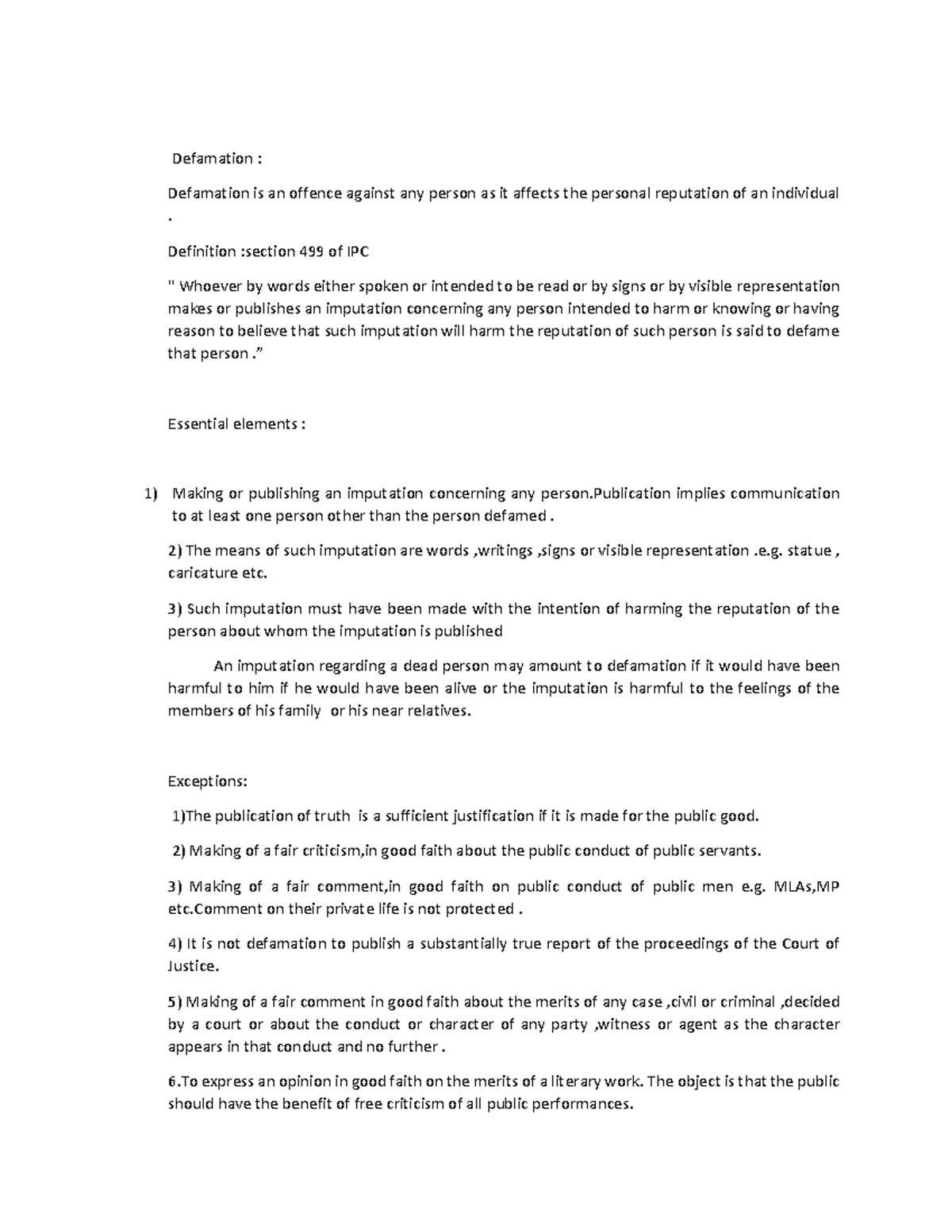 Defamation :

Defamation is an offence against any person as it affects the personal reputation of an individual .

Definition :section 499 of IPC

" Whoever by words either spoken or intended to be read or by signs or by visible representation makes or publishes an imputation concerning any person intended to harm or knowing or having reason to believe that such imputation will harm the reputation of such person is said to defame that person ."

Essential elements :

1) Making or publishing an imputation concerning any person.Publication implies communication to at least one person other than the person defamed .

2) The means of such imputation are words ,writings ,signs or visible representation .e.g. statue , caricature etc.

3) Such imputation must have been made with the intention of harming the reputation of the person about whom the imputation is published

An imputation regarding a dead person may amount to defamation if it would have been harmful to him if he would have been alive or the imputation is harmful to the feelings of the members of his family or his near relatives.

Exceptions:

1)The publication of truth is a sufficient justification if it is made for the public good.

2) Making of a fair criticism,in good faith about the public conduct of public servants.

3) Making of a fair comment,in good faith on public conduct of public men e.g. MLAs,MP etc.Comment on their private life is not protected .

4) It is not defamation to publish a substantially true report of the proceedings of the Court of Justice.

5) Making of a fair comment in good faith about the merits of any case ,civil or criminal ,decided by a court or about the conduct or character of any party ,witness or agent as the character appears in that conduct and no further .

6.To express an opinion in good faith on the merits of a literary work. The object is that the public should have the benefit of free criticism of all public performances.